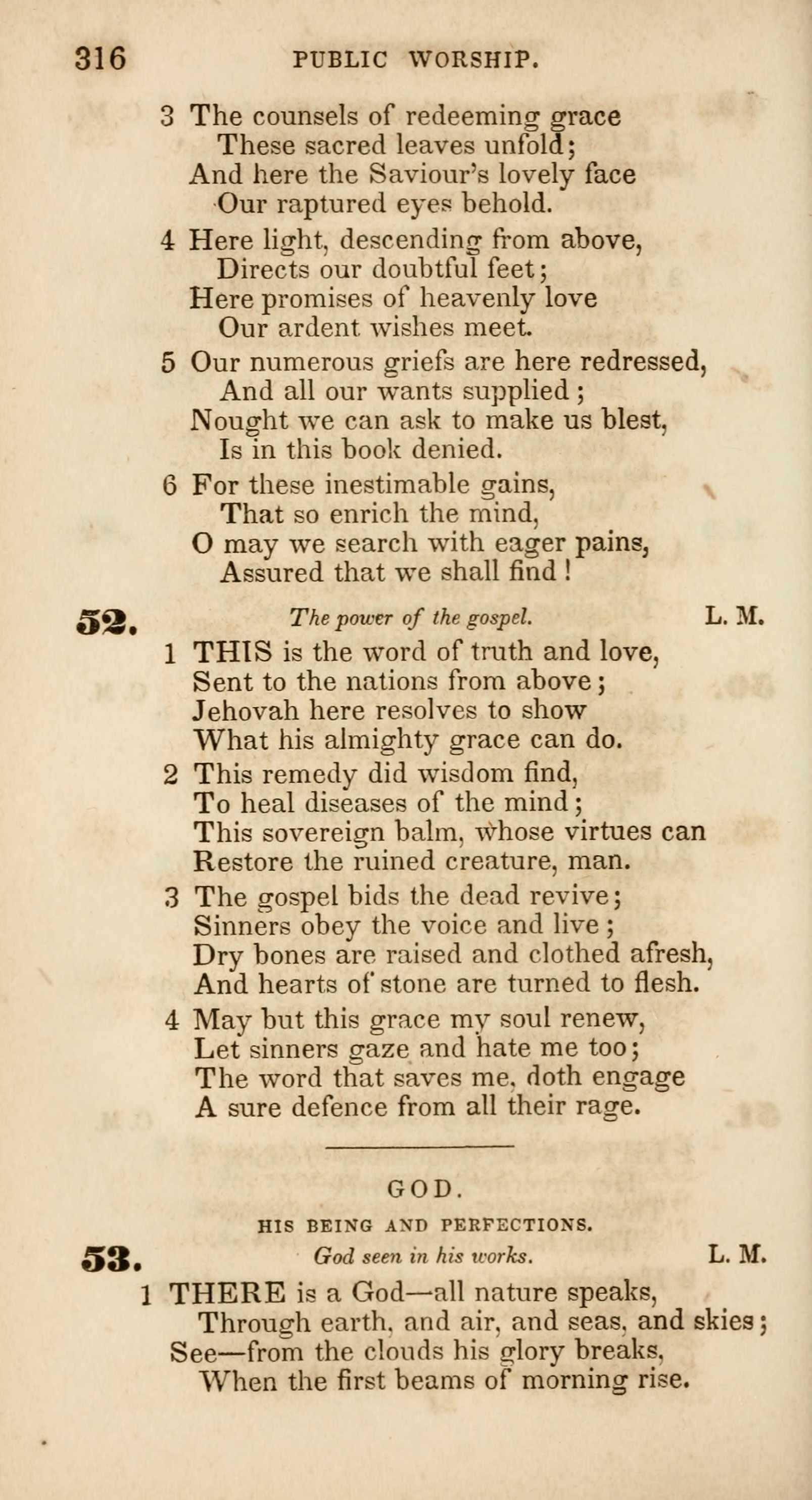 316 PUBLIC WORSHIP.

3 The counsels of redeeming grace
These sacred leaves unfold;
And here the Saviour's lovely face
Our raptured eyes behold.

4 Here light, descending from above,
Directs our doubtful feet;
Here promises of heavenly love
Our ardent wishes meet.

5 Our numerous griefs are here redressed,
And all our wants supplied;
Nought we can ask to make us blest,
Is in this book denied.

6 For these inestimable gains,
That so enrich the mind,
O may we search with eager pains,
Assured that we shall find!

52. The power of the gospel. L. M.

1 THIS is the word of truth and love,
Sent to the nations from above;
Jehovah here resolves to show
What his almighty grace can do.

2 This remedy did wisdom find,
To heal diseases of the mind;
This sovereign balm, whose virtues can
Restore the ruined creature, man.

3 The gospel bids the dead revive;
Sinners obey the voice and live;
Dry bones are raised and clothed afresh,
And hearts of stone are turned to flesh.

4 May but this grace my soul renew,
Let sinners gaze and hate me too;
The word that saves me, doth engage
A sure defence from all their rage.

GOD.

HIS BEING AND PERFECTIONS.

53. God seen in his works. L. M.

1 THERE is a God—all nature speaks,
Through earth, and air, and seas, and skies;
See—from the clouds his glory breaks,
When the first beams of morning rise.